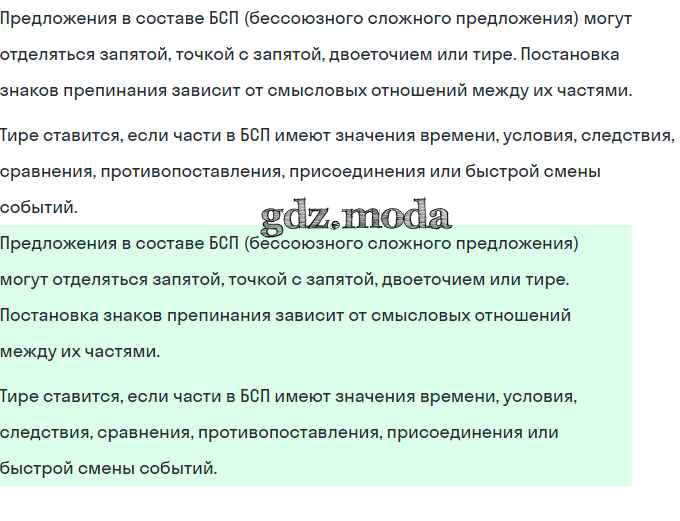 Предложения в составе БСП (бессоюзного сложного предложения) могут отделяться запятой, точкой с запятой, двоеточием или тире. Постановка знаков препинания зависит от смысловых отношений между их частями.

Тире ставится, если части в БСП имеют значения времени, условия, следствия, сравнения, противопоставления, присоединения или быстрой смены событий.

gdz.moda

Предложения в составе БСП (бессоюзного сложного предложения) могут отделяться запятой, точкой с запятой, двоеточием или тире. Постановка знаков препинания зависит от смысловых отношений между их частями.

Тире ставится, если части в БСП имеют значения времени, условия, следствия, сравнения, противопоставления, присоединения или быстрой смены событий.